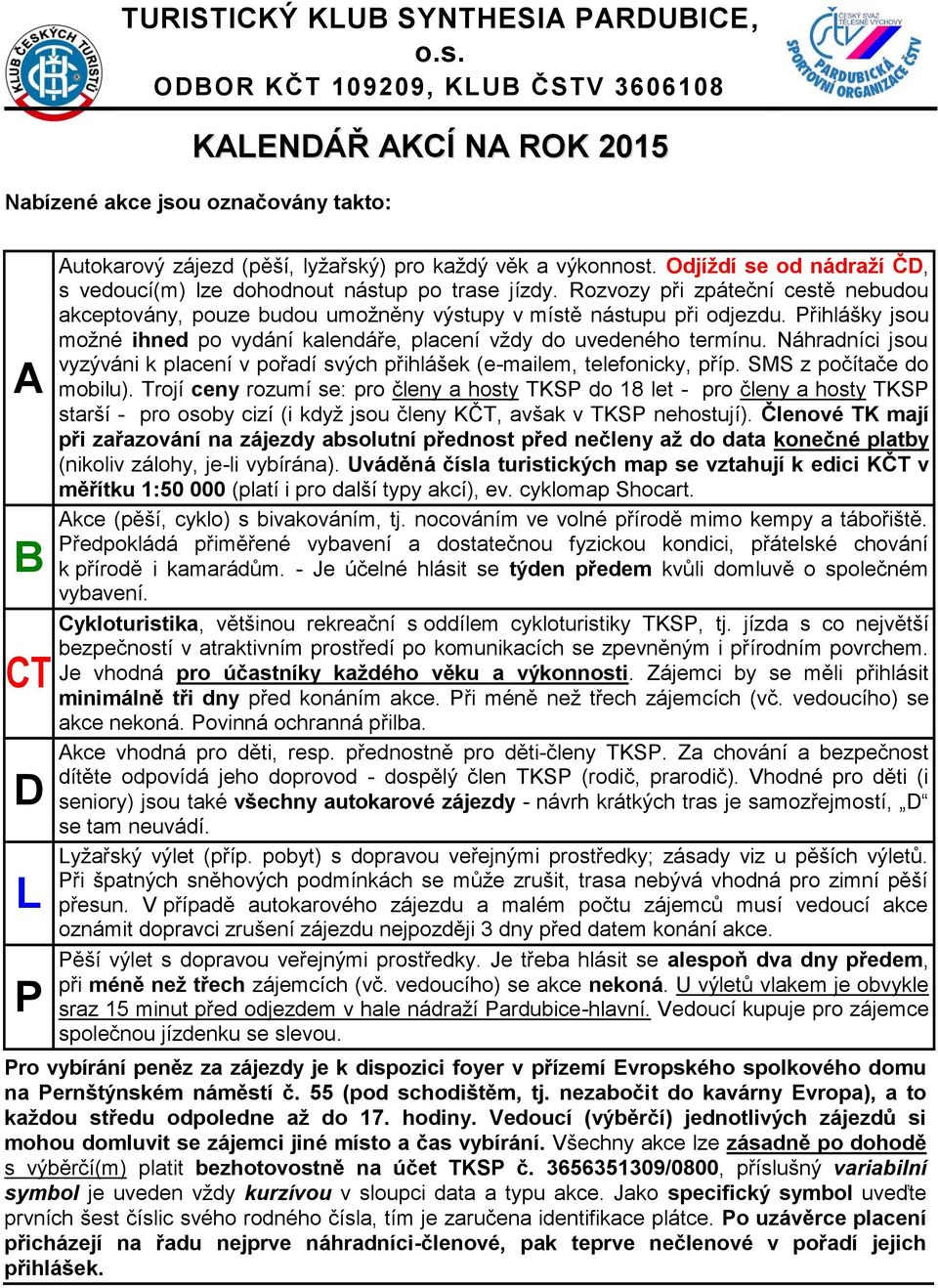 KLUB ČESKÝCH TURISTŮ

TURISTICKÝ KLUB SYNTHESIA PARDUBICE, o.s.
ODBOR KČT 109209, KLUB ČSTV 3606108

ČESKÝ SVAZ TĚLESNÉ VÝCHOVY
PARDUBICKÁ SPORTOVNÍ ORGANIZACE ČSTV

KALENDÁŘ AKCÍ NA ROK 2015

Nabízené akce jsou označovány takto:

| | |
|---|---|
| A | Autokarový zájezd (pěší, lyžařský) pro každý věk a výkonnost. Odjíždí se od nádraží ČD, s vedoucí(m) lze dohodnout nástup po trase jízdy. Rozvozy při zpáteční cestě nebudou akceptovány, pouze budou umožněny výstupy v místě nástupu při odjezdu. Přihlášky jsou možné ihned po vydání kalendáře, placení vždy do uvedeného termínu. Náhradníci jsou vyzýváni k placení v pořadí svých přihlášek (e-mailem, telefonicky, příp. SMS z počítače do mobilu). Trojí ceny rozumí se: pro členy a hosty TKSP do 18 let - pro členy a hosty TKSP starší - pro osoby cizí (i když jsou členy KČT, avšak v TKSP nehostují). Členové TK mají při zařazování na zájezdy absolutní přednost před nečleny až do data konečné platby (nikoliv zálohy, je-li vybírána). Uváděná čísla turistických map se vztahují k edici KČT v měřítku 1:50 000 (platí i pro další typy akcí), ev. cyklomap Shocart. |
| B | Akce (pěší, cyklo) s bivakováním, tj. nocováním ve volné přírodě mimo kempy a tábořiště. Předpokládá přiměřené vybavení a dostatečnou fyzickou kondici, přátelské chování k přírodě i kamarádům. - Je účelné hlásit se týden předem kvůli domluvě o společném vybavení. |
| CT | Cykloturistika, většinou rekreační s oddílem cykloturistiky TKSP, tj. jízda s co největší bezpečností v atraktivním prostředí po komunikacích se zpevněným i přírodním povrchem. Je vhodná pro účastníky každého věku a výkonnosti. Zájemci by se měli přihlásit minimálně tři dny před konáním akce. Při méně než třech zájemcích (vč. vedoucího) se akce nekoná. Povinná ochranná přilba. |
| D | Akce vhodná pro děti, resp. přednostně pro děti-členy TKSP. Za chování a bezpečnost dítěte odpovídá jeho doprovod - dospělý člen TKSP (rodič, prarodič). Vhodné pro děti (i seniory) jsou také všechny autokarové zájezdy - návrh krátkých tras je samozřejmostí, „D“ se tam neuvádí. |
| L | Lyžařský výlet (příp. pobyt) s dopravou veřejnými prostředky; zásady viz u pěších výletů. Při špatných sněhových podmínkách se může zrušit, trasa nebývá vhodná pro zimní pěší přesun. V případě autokarového zájezdu a malém počtu zájemců musí vedoucí akce oznámit dopravci zrušení zájezdu nejpozději 3 dny před datem konání akce. |
| P | Pěší výlet s dopravou veřejnými prostředky. Je třeba hlásit se alespoň dva dny předem, při méně než třech zájemcích (vč. vedoucího) se akce nekoná. U výletů vlakem je obvykle sraz 15 minut před odjezdem v hale nádraží Pardubice-hlavní. Vedoucí kupuje pro zájemce společnou jízdenku se slevou. |

Pro vybírání peněz za zájezdy je k dispozici foyer v přízemí Evropského spolkového domu na Pernštýnském náměstí č. 55 (pod schodištěm, tj. nezabočit do kavárny Evropa), a to každou středu odpoledne až do 17. hodiny. Vedoucí (výběrčí) jednotlivých zájezdů si mohou domluvit se zájemci jiné místo a čas vybírání. Všechny akce lze zásadně po dohodě s výběrčí(m) platit bezhotovostně na účet TKSP č. 3656351309/0800, příslušný variabilní symbol je uveden vždy kurzívou v sloupci data a typu akce. Jako specifický symbol uveďte prvních šest číslic svého rodného čísla, tím je zaručena identifikace plátce. Po uzávěrce placení přicházejí na řadu nejprve náhradníci-členové, pak teprve nečlenové v pořadí jejich přihlášek.